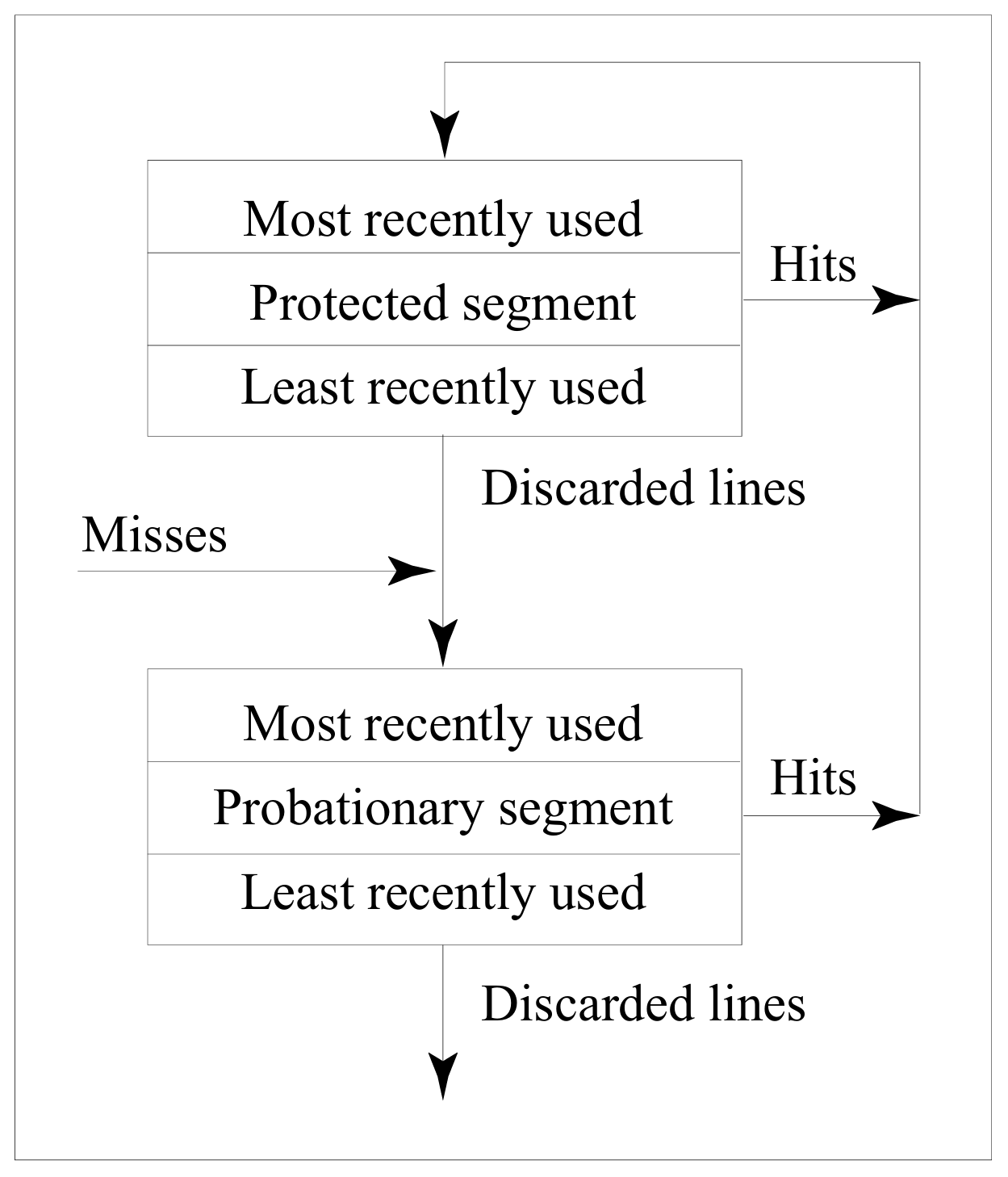 Most recently used
Protected segment
Least recently used

Hits

Discarded lines

Misses

Most recently used
Probationary segment
Least recently used

Hits

Discarded lines